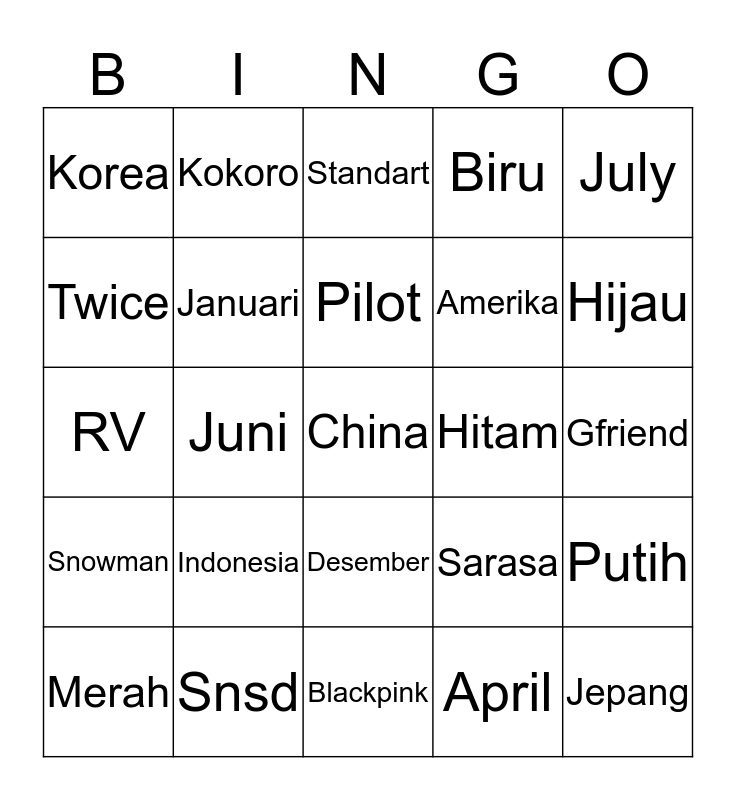 | B | I | N | G | O |
|---|---|---|---|---|
| Korea | Kokoro | Standart | Biru | July |
| Twice | Januari | Pilot | Amerika | Hijau |
| RV | Juni | China | Hitam | Gfriend |
| Snowman | Indonesia | Desember | Sarasa | Putih |
| Merah | Snsd | Blackpink | April | Jepang |